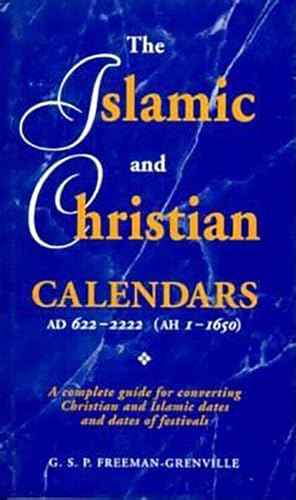 The Islamic and Christian CALENDARS

AD 622–2222 (AH 1–1650)

A complete guide for converting Christian and Islamic dates and dates of festivals

G. S. P. FREEMAN-GRENVILLE